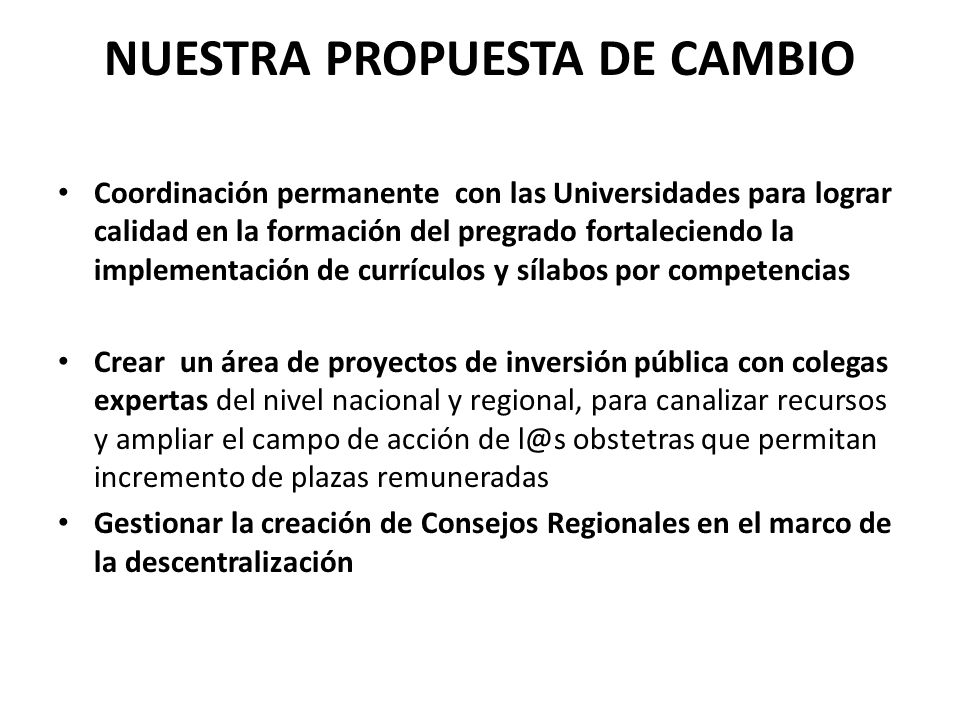 NUESTRA PROPUESTA DE CAMBIO

• Coordinación permanente con las Universidades para lograr calidad en la formación del pregrado fortaleciendo la implementación de currículos y sílabos por competencias

• Crear un área de proyectos de inversión pública con colegas expertas del nivel nacional y regional, para canalizar recursos y ampliar el campo de acción de l@s obstetras que permitan incremento de plazas remuneradas

• Gestionar la creación de Consejos Regionales en el marco de la descentralización